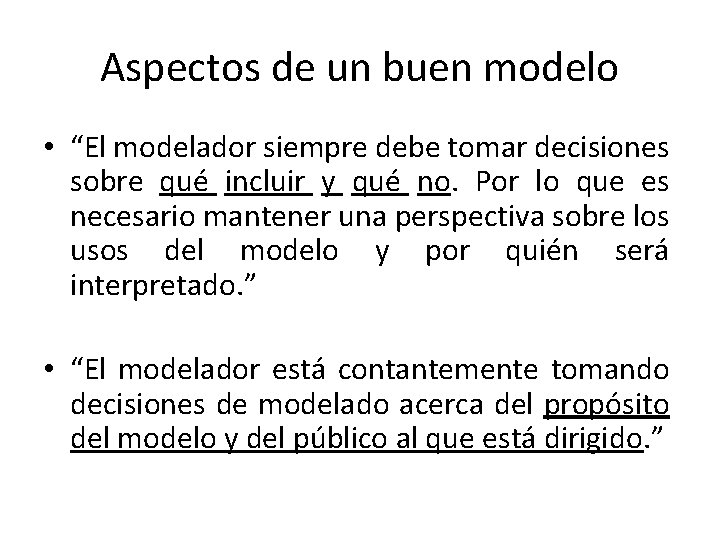 Aspectos de un buen modelo

• “El modelador siempre debe tomar decisiones sobre qué incluir y qué no. Por lo que es necesario mantener una perspectiva sobre los usos del modelo y por quién será interpretado.”

• “El modelador está contantemente tomando decisiones de modelado acerca del propósito del modelo y del público al que está dirigido.”